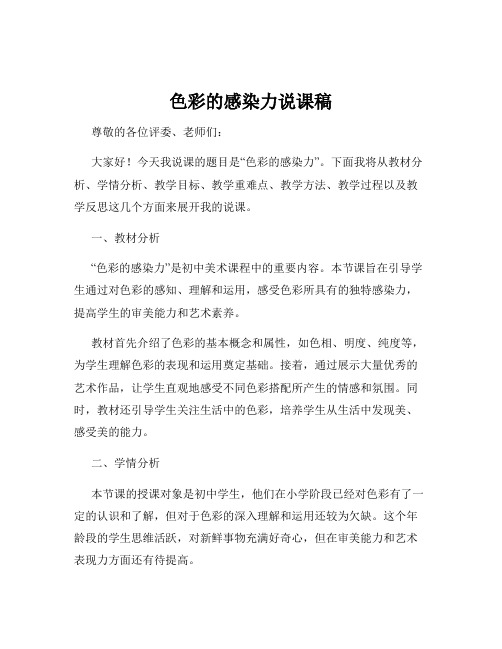 色彩的感染力说课稿

尊敬的各位评委、老师们：

大家好！今天我说课的题目是“色彩的感染力”。下面我将从教材分析、学情分析、教学目标、教学重难点、教学方法、教学过程以及教学反思这几个方面来展开我的说课。

一、教材分析

“色彩的感染力”是初中美术课程中的重要内容。本节课旨在引导学生通过对色彩的感知、理解和运用，感受色彩所具有的独特感染力，提高学生的审美能力和艺术素养。

教材首先介绍了色彩的基本概念和属性，如色相、明度、纯度等，为学生理解色彩的表现和运用奠定基础。接着，通过展示大量优秀的艺术作品，让学生直观地感受不同色彩搭配所产生的情感和氛围。同时，教材还引导学生关注生活中的色彩，培养学生从生活中发现美、感受美的能力。

二、学情分析

本节课的授课对象是初中学生，他们在小学阶段已经对色彩有了一定的认识和了解，但对于色彩的深入理解和运用还较为欠缺。这个年龄段的学生思维活跃，对新鲜事物充满好奇心，但在审美能力和艺术表现力方面还有待提高。